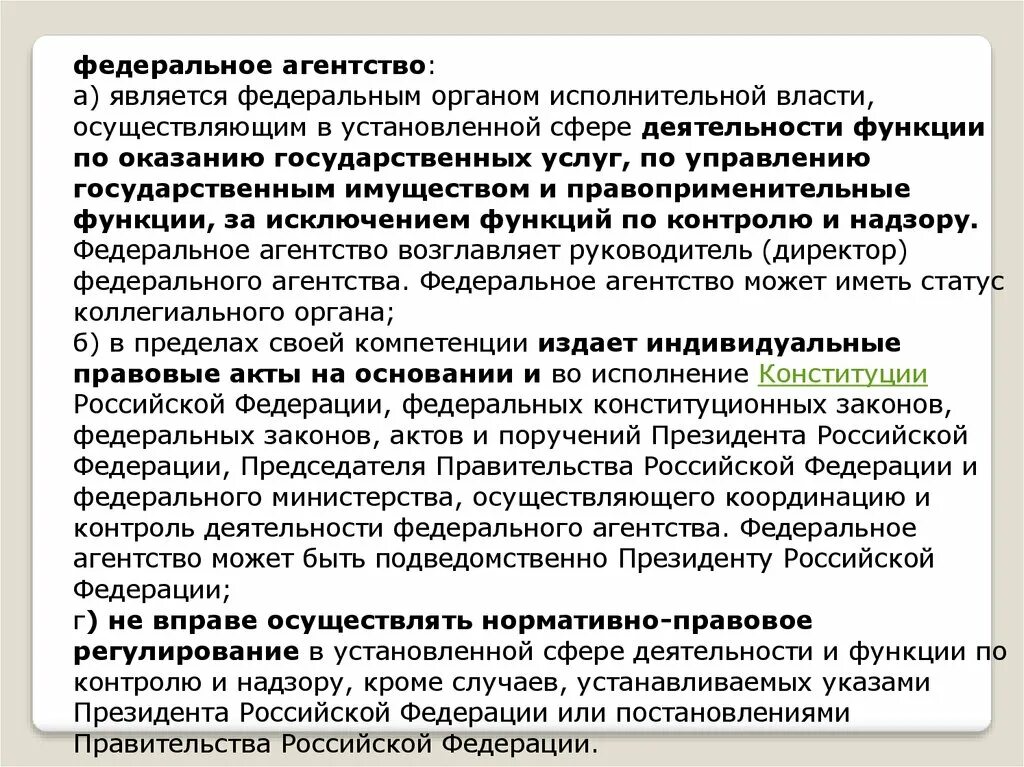 федеральное агентство:
а) является федеральным органом исполнительной власти, осуществляющим в установленной сфере деятельности функции по оказанию государственных услуг, по управлению государственным имуществом и правоприменительные функции, за исключением функций по контролю и надзору. Федеральное агентство возглавляет руководитель (директор) федерального агентства. Федеральное агентство может иметь статус коллегиального органа;
б) в пределах своей компетенции издает индивидуальные правовые акты на основании и во исполнение Конституции Российской Федерации, федеральных конституционных законов, федеральных законов, актов и поручений Президента Российской Федерации, Председателя Правительства Российской Федерации и федерального министерства, осуществляющего координацию и контроль деятельности федерального агентства. Федеральное агентство может быть подведомственно Президенту Российской Федерации;
г) не вправе осуществлять нормативно-правовое регулирование в установленной сфере деятельности и функции по контролю и надзору, кроме случаев, устанавливаемых указами Президента Российской Федерации или постановлениями Правительства Российской Федерации.